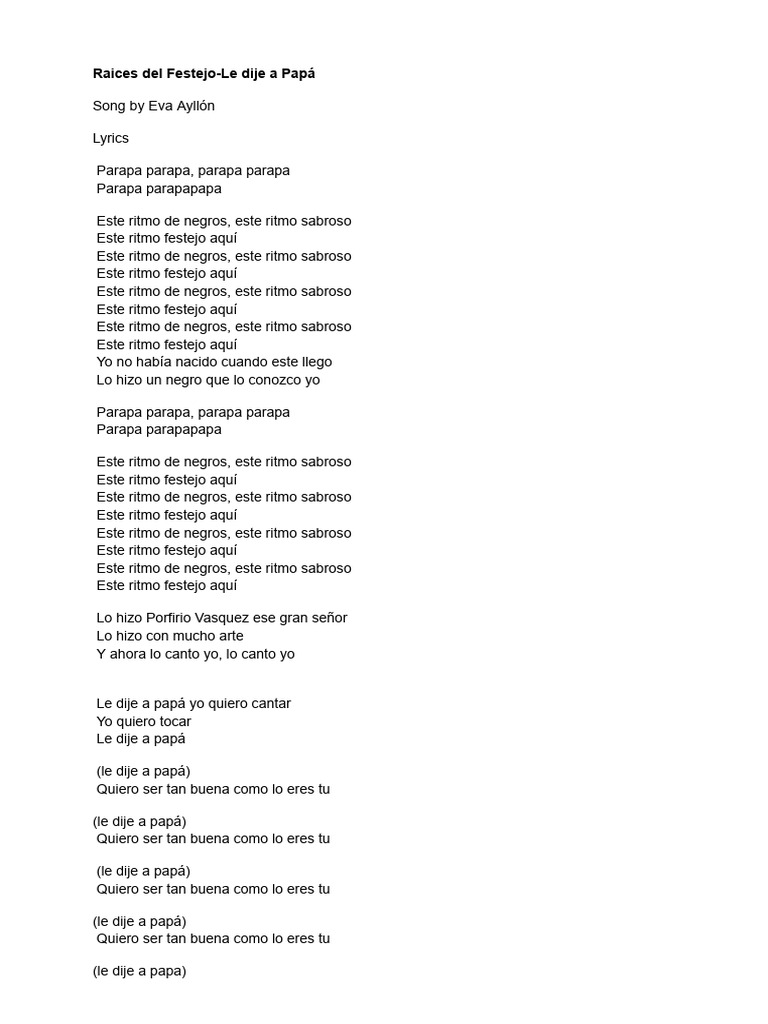 Raices del Festejo-Le dije a Papá

Song by Eva Ayllón

Lyrics

Parapa parapa, parapa parapa
Parapa parapapapa

Este ritmo de negros, este ritmo sabroso
Este ritmo festejo aquí
Este ritmo de negros, este ritmo sabroso
Este ritmo festejo aquí
Este ritmo de negros, este ritmo sabroso
Este ritmo festejo aquí
Este ritmo de negros, este ritmo sabroso
Este ritmo festejo aquí
Yo no había nacido cuando este llego
Lo hizo un negro que lo conozco yo

Parapa parapa, parapa parapa
Parapa parapapapa

Este ritmo de negros, este ritmo sabroso
Este ritmo festejo aquí
Este ritmo de negros, este ritmo sabroso
Este ritmo festejo aquí
Este ritmo de negros, este ritmo sabroso
Este ritmo festejo aquí
Este ritmo de negros, este ritmo sabroso
Este ritmo festejo aquí

Lo hizo Porfirio Vasquez ese gran señor
Lo hizo con mucho arte
Y ahora lo canto yo, lo canto yo

Le dije a papá yo quiero cantar
Yo quiero tocar
Le dije a papá

(le dije a papá)
Quiero ser tan buena como lo eres tu

(le dije a papá)
Quiero ser tan buena como lo eres tu

(le dije a papá)
Quiero ser tan buena como lo eres tu

(le dije a papá)
Quiero ser tan buena como lo eres tu

(le dije a papa)